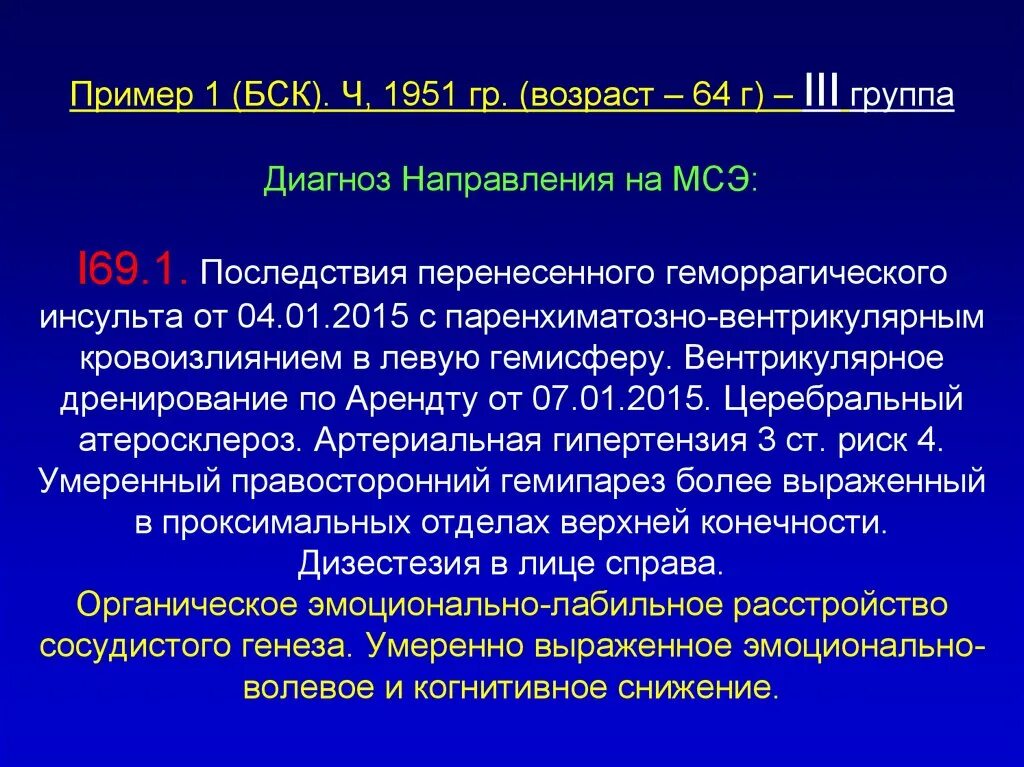 Пример 1 (БСК). Ч, 1951 гр. (возраст – 64 г) – III группа

Диагноз Направления на МСЭ:

I69.1. Последствия перенесенного геморрагического инсульта от 04.01.2015 с паренхиматозно-вентрикулярным кровоизлиянием в левую гемисферу. Вентрикулярное дренирование по Арендту от 07.01.2015. Церебральный атеросклероз. Артериальная гипертензия 3 ст. риск 4. Умеренный правосторонний гемипарез более выраженный в проксимальных отделах верхней конечности. Дизестезия в лице справа.
Органическое эмоционально-лабильное расстройство сосудистого генеза. Умеренно выраженное эмоционально-волевое и когнитивное снижение.